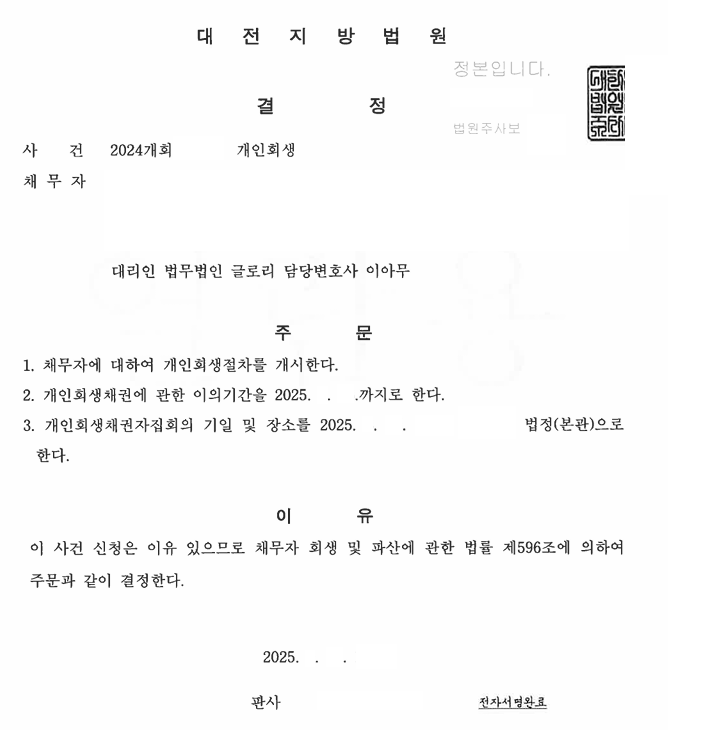 대 전 지 방 법 원

정본입니다.

법원주사보

결 정

사 건 2024개회 개인회생

채 무 자

대리인 법무법인 글로리 담당변호사 이아무

주 문

1. 채무자에 대하여 개인회생절차를 개시한다.

2. 개인회생채권에 관한 이의기간을 2025. . .까지로 한다.

3. 개인회생채권자집회의 기일 및 장소를 2025. . . 법정(본관)으로 한다.

이 유

이 사건 신청은 이유 있으므로 채무자 회생 및 파산에 관한 법률 제596조에 의하여 주문과 같이 결정한다.

2025. . .

판사 전자서명완료